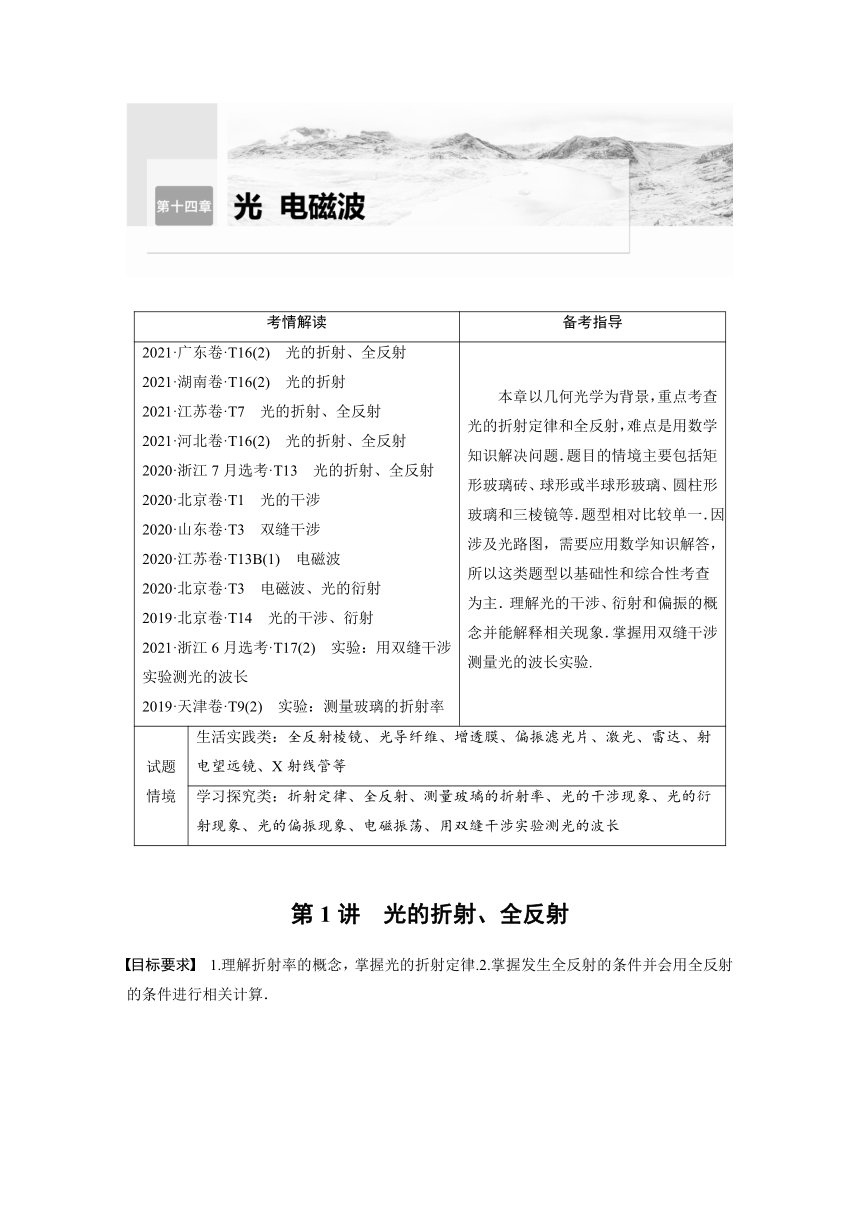 第十四章 光 电磁波

| 考情解读 | 备考指导 |
|---|---|
| 2021·广东卷·T16(2) 光的折射、全反射<br>2021·湖南卷·T16(2) 光的折射<br>2021·江苏卷·T7 光的折射、全反射<br>2021·河北卷·T16(2) 光的折射、全反射<br>2020·浙江7月选考·T13 光的折射、全反射<br>2020·北京卷·T1 光的干涉<br>2020·山东卷·T3 双缝干涉<br>2020·江苏卷·T13B(1) 电磁波<br>2020·北京卷·T3 电磁波、光的衍射<br>2019·北京卷·T14 光的干涉、衍射<br>2021·浙江6月选考·T17(2) 实验：用双缝干涉实验测光的波长<br>2019·天津卷·T9(2) 实验：测量玻璃的折射率 | 本章以几何光学为背景，重点考查光的折射定律和全反射，难点是用数学知识解决问题．题目的情境主要包括矩形玻璃砖、球形或半球形玻璃、圆柱形玻璃和三棱镜等．题型相对比较单一．因涉及光路图，需要应用数学知识解答，所以这类题型以基础性和综合性考查为主．理解光的干涉、衍射和偏振的概念并能解释相关现象．掌握用双缝干涉测量光的波长实验． |

| 试题情境 | 生活实践类：全反射棱镜、光导纤维、增透膜、偏振滤光片、激光、雷达、射电望远镜、X射线管等 |
|---|---|
| | 学习探究类：折射定律、全反射、测量玻璃的折射率、光的干涉现象、光的衍射现象、光的偏振现象、电磁振荡、用双缝干涉实验测光的波长 |

第1讲 光的折射、全反射

【目标要求】 1.理解折射率的概念，掌握光的折射定律.2.掌握发生全反射的条件并会用全反射的条件进行相关计算.